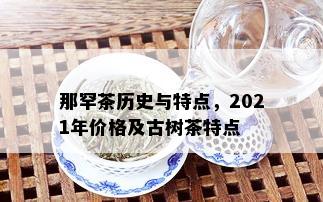 那罕茶历史与特点，2021年价格及古树茶特点